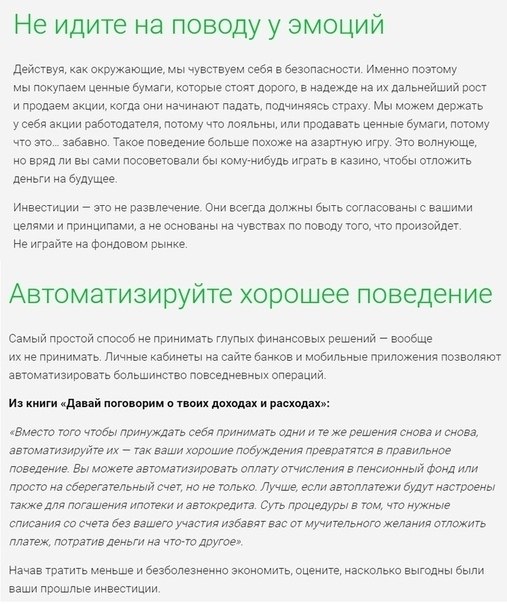 Не идите на поводу у эмоций

Действуя, как окружающие, мы чувствуем себя в безопасности. Именно поэтому мы покупаем ценные бумаги, которые стоят дорого, в надежде на их дальнейший рост и продаем акции, когда они начинают падать, подчиняясь страху. Мы можем держать у себя акции работодателя, потому что лояльны, или продавать ценные бумаги, потому что это… забавно. Такое поведение больше похоже на азартную игру. Это волнующе, но вряд ли вы сами посоветовали бы кому-нибудь играть в казино, чтобы отложить деньги на будущее.

Инвестиции — это не развлечение. Они всегда должны быть согласованы с вашими целями и принципами, а не основаны на чувствах по поводу того, что произойдет. Не играйте на фондовом рынке.

Автоматизируйте хорошее поведение

Самый простой способ не принимать глупых финансовых решений — вообще их не принимать. Личные кабинеты на сайте банков и мобильные приложения позволяют автоматизировать большинство повседневных операций.

Из книги «Давай поговорим о твоих доходах и расходах»:

«Вместо того чтобы принуждать себя принимать одни и те же решения снова и снова, автоматизируйте их — так ваши хорошие побуждения превратятся в правильное поведение. Вы можете автоматизировать оплату отчисления в пенсионный фонд или просто на сберегательный счет, но не только. Лучше, если автоплатежи будут настроены также для погашения ипотеки и автокредита. Суть процедуры в том, что нужные списания со счета без вашего участия избавят вас от мучительного желания отложить платеж, потратив деньги на что-то другое».

Начав тратить меньше и безболезненно экономить, оцените, насколько выгодны были ваши прошлые инвестиции.